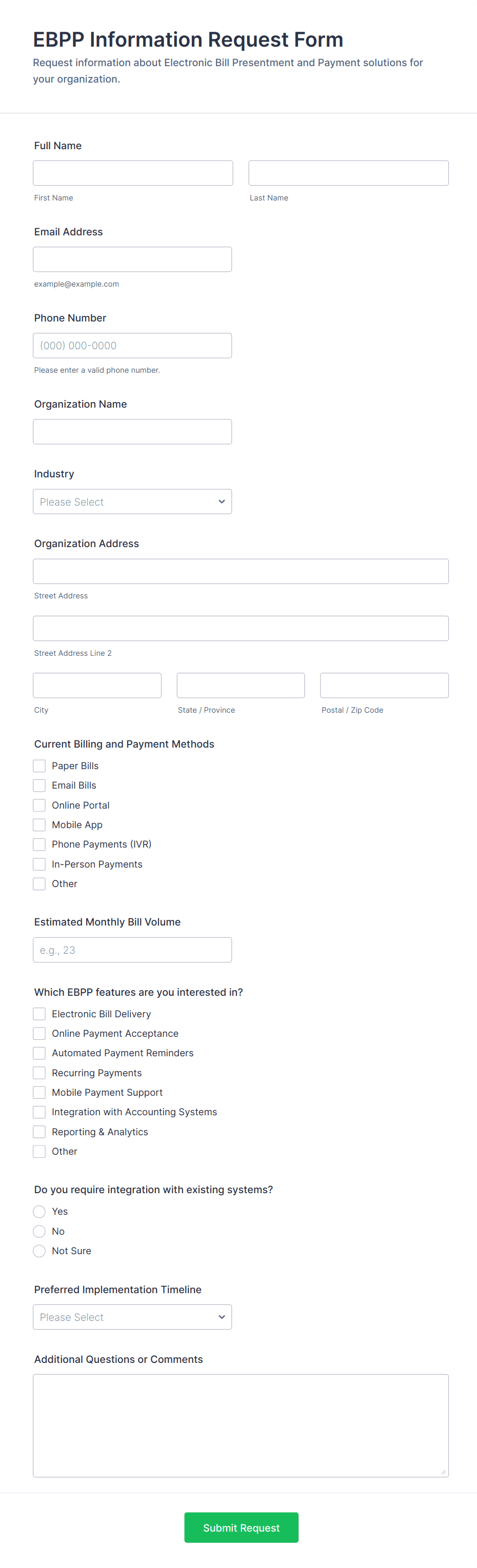 EBPP Information Request Form

Request information about Electronic Bill Presentment and Payment solutions for your organization.

Full Name

First Name

Last Name

Email Address

example@example.com

Phone Number

(000) 000-0000

Please enter a valid phone number.

Organization Name

Industry

Please Select

Organization Address

Street Address

Street Address Line 2

City

State / Province

Postal / Zip Code

Current Billing and Payment Methods

Paper Bills
Email Bills
Online Portal
Mobile App
Phone Payments (IVR)
In-Person Payments
Other

Estimated Monthly Bill Volume

e.g., 23

Which EBPP features are you interested in?

Electronic Bill Delivery
Online Payment Acceptance
Automated Payment Reminders
Recurring Payments
Mobile Payment Support
Integration with Accounting Systems
Reporting & Analytics
Other

Do you require integration with existing systems?

Yes
No
Not Sure

Preferred Implementation Timeline

Please Select

Additional Questions or Comments

Submit Request